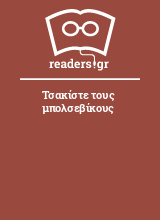 readers.gr

Τσακίστε τους μπολσεβίκους